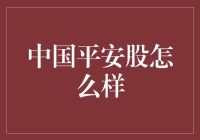 中国平安股怎么样